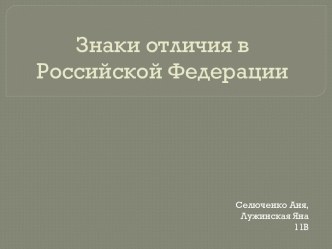 Знаки отличия в Российской Федерации

Селюченко Аня,
Лужинская Яна
11В